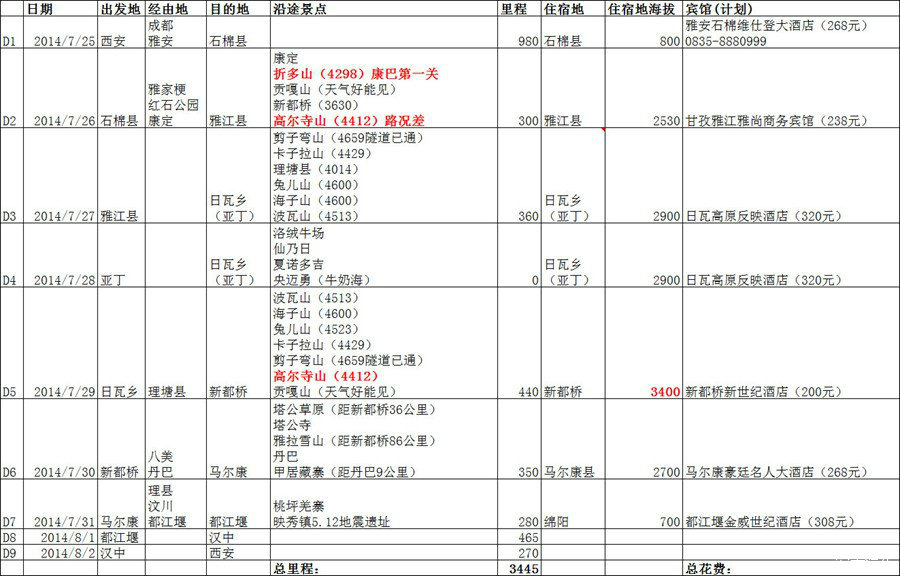 |  | 日期 | 出发地 | 经由地 | 目的地 | 沿途景点 | 里程 | 住宿地 | 住宿地海拔 | 宾馆（计划） |
|---|---|---|---|---|---|---|---|---|---|
| D1 | 2014/7/25 | 西安 | 成都 雅安 | 石棉县 |  | 980 | 石棉县 | 800 | 雅安石棉维仕登大酒店（268元） 0835-8880999 |
| D2 | 2014/7/26 | 石棉县 | 雅家梗 红石公园 康定 | 雅江县 | 康定 折多山（4298）康巴第一关 贡嘎山（天气好能见） 新都桥（3630） 高尔寺山（4412）路况差 | 300 | 雅江县 | 2530 | 甘孜雅江雅尚商务宾馆（238元） |
| D3 | 2014/7/27 | 雅江县 |  | 日瓦乡（亚丁） | 剪子弯山（4659隧道已通） 卡子拉山（4429） 理塘县（4014） 兔儿山（4600） 海子山（4600） 波瓦山（4513） | 360 | 日瓦乡（亚丁） | 2900 | 日瓦高原反映酒店（320元） |
| D4 | 2014/7/28 | 亚丁 |  | 日瓦乡（亚丁） | 洛绒牛场 仙乃日 夏诺多吉 央迈勇（牛奶海） | 0 | 日瓦乡（亚丁） | 2900 | 日瓦高原反映酒店（320元） |
| D5 | 2014/7/29 | 日瓦乡 | 理塘县 | 新都桥 | 波瓦山（4513） 海子山（4600） 兔儿山（4523） 卡子拉山（4429） 剪子弯山（4659隧道已通） 高尔寺山（4412） 贡嘎山（天气好能见） | 440 | 新都桥 | 3400 | 新都桥新世纪酒店（200元） |
| D6 | 2014/7/30 | 新都桥 | 八美 丹巴 | 马尔康 | 塔公草原（距新都桥36公里） 塔公寺 雅拉雪山（距新都桥86公里） 丹巴 甲居藏寨（距丹巴9公里） | 350 | 马尔康县 | 2700 | 马尔康豪廷名人大酒店（268元） |
| D7 | 2014/7/31 | 马尔康 | 理县 汶川 都江堰 | 都江堰 | 桃坪羌寨 映秀镇5.12地震遗址 | 280 | 绵阳 | 700 | 都江堰金威世纪酒店（308元） |
| D8 | 2014/8/1 | 都江堰 |  | 汉中 |  | 465 |  |  |  |
| D9 | 2014/8/2 | 汉中 |  | 西安 |  | 270 |  |  |  |
|  |  |  |  |  | 总里程： | 3445 |  |  | 总花费： |